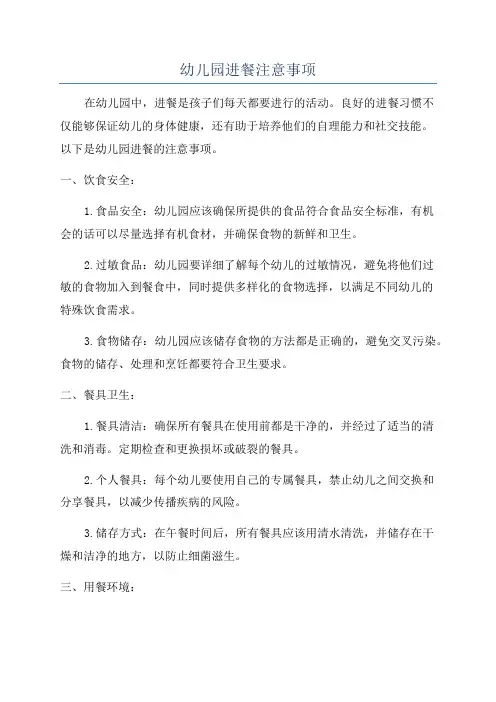 幼儿园进餐注意事项

在幼儿园中，进餐是孩子们每天都要进行的活动。良好的进餐习惯不仅能够保证幼儿的身体健康，还有助于培养他们的自理能力和社交技能。以下是幼儿园进餐的注意事项。

一、饮食安全：

1. 食品安全：幼儿园应该确保所提供的食品符合食品安全标准，有机会的话可以尽量选择有机食材，并确保食物的新鲜和卫生。

2. 过敏食品：幼儿园要详细了解每个幼儿的过敏情况，避免将他们过敏的食物加入到餐食中，同时提供多样化的食物选择，以满足不同幼儿的特殊饮食需求。

3. 食物储存：幼儿园应该储存食物的方法都是正确的，避免交叉污染。食物的储存、处理和烹饪都要符合卫生要求。

二、餐具卫生：

1. 餐具清洁：确保所有餐具在使用前都是干净的，并经过了适当的清洗和消毒。定期检查和更换损坏或破裂的餐具。

2. 个人餐具：每个幼儿要使用自己的专属餐具，禁止幼儿之间交换和分享餐具，以减少传播疾病的风险。

3. 储存方式：在午餐时间后，所有餐具应该用清水清洗，并储存在干燥和洁净的地方，以防止细菌滋生。

三、用餐环境：